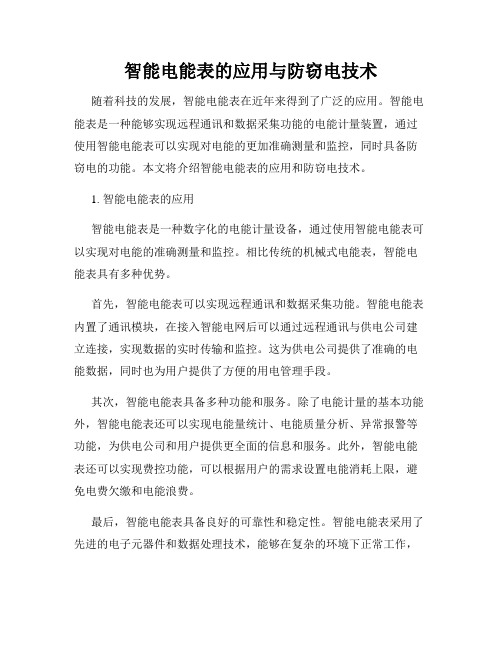 智能电能表的应用与防窃电技术

随着科技的发展，智能电能表在近年来得到了广泛的应用。智能电能表是一种能够实现远程通讯和数据采集功能的电能计量装置，通过使用智能电能表可以实现对电能的更加准确测量和监控，同时具备防窃电的功能。本文将介绍智能电能表的应用和防窃电技术。

1. 智能电能表的应用

智能电能表是一种数字化的电能计量设备，通过使用智能电能表可以实现对电能的准确测量和监控。相比传统的机械式电能表，智能电能表具有多种优势。

首先，智能电能表可以实现远程通讯和数据采集功能。智能电能表内置了通讯模块，在接入智能电网后可以通过远程通讯与供电公司建立连接，实现数据的实时传输和监控。这为供电公司提供了准确的电能数据，同时也为用户提供了方便的用电管理手段。

其次，智能电能表具备多种功能和服务。除了电能计量的基本功能外，智能电能表还可以实现电能量统计、电能质量分析、异常报警等功能，为供电公司和用户提供更全面的信息和服务。此外，智能电能表还可以实现费控功能，可以根据用户的需求设置电能消耗上限，避免电费欠缴和电能浪费。

最后，智能电能表具备良好的可靠性和稳定性。智能电能表采用了先进的电子元器件和数据处理技术，能够在复杂的环境下正常工作，